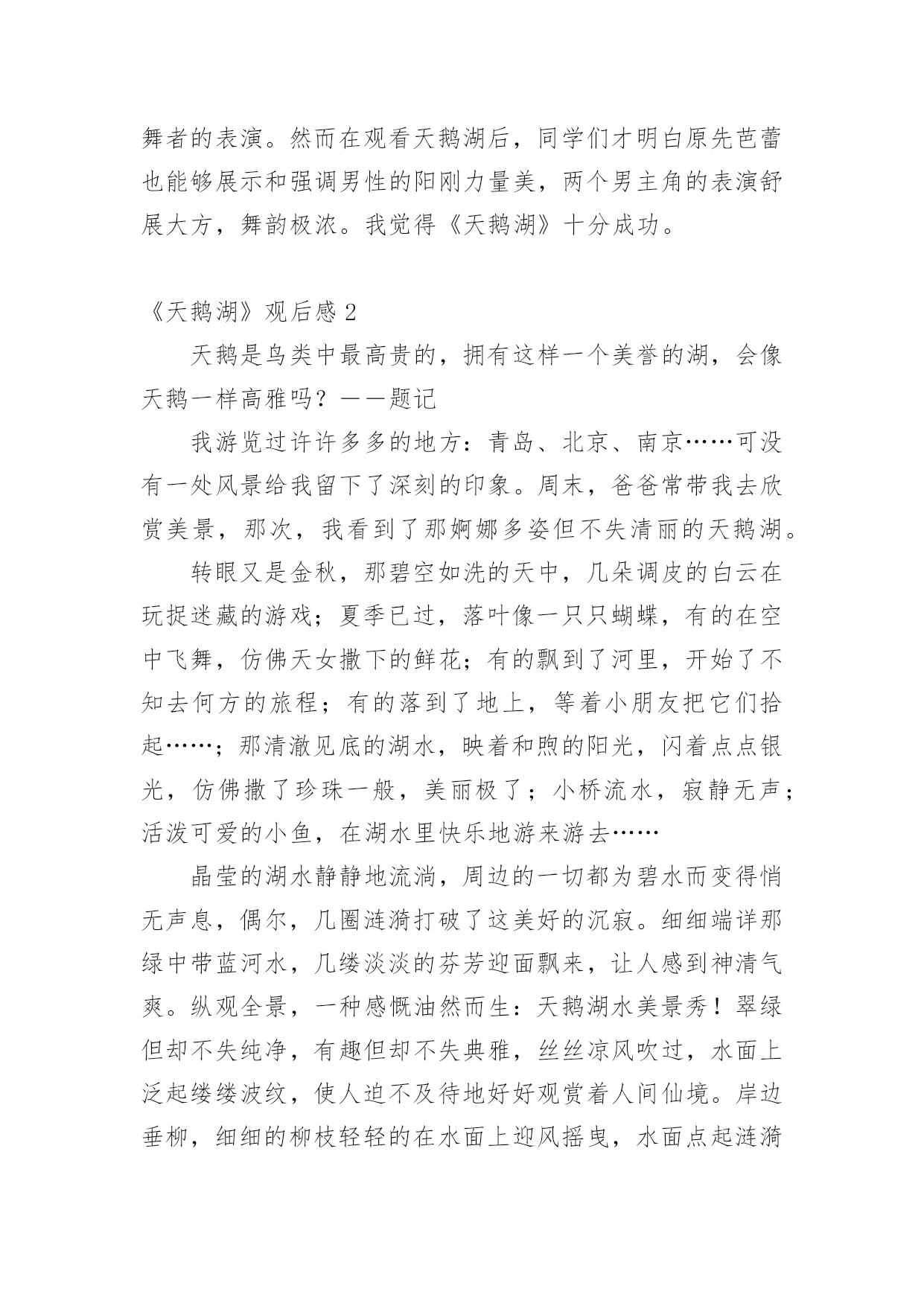 舞者的表演。然而在观看天鹅湖后，同学们才明白原先芭蕾也能够展示和强调男性的阳刚力量美，两个男主角的表演舒展大方，舞韵极浓。我觉得《天鹅湖》十分成功。

《天鹅湖》观后感 2

天鹅是鸟类中最高贵的，拥有这样一个美誉的湖，会像天鹅一样高雅吗？——题记

我游览过许许多多的地方：青岛、北京、南京……可没有一处风景给我留下了深刻的印象。周末，爸爸常带我去欣赏美景，那次，我看到了那婀娜多姿但不失清丽的天鹅湖。

转眼又是金秋，那碧空如洗的天中，几朵调皮的白云在玩捉迷藏的游戏；夏季已过，落叶像一只只蝴蝶，有的在空中飞舞，仿佛天女撒下的鲜花；有的飘到了河里，开始了不知去何方的旅程；有的落到了地上，等着小朋友把它们拾起……；那清澈见底的湖水，映着和煦的阳光，闪着点点银光，仿佛撒了珍珠一般，美丽极了；小桥流水，寂静无声；活泼可爱的小鱼，在湖水里快乐地游来游去……

晶莹的湖水静静地流淌，周边的一切都为碧水而变得悄无声息，偶尔，几圈涟漪打破了这美好的沉寂。细细端详那绿中带蓝河水，几缕淡淡的芬芳迎面飘来，让人感到神清气爽。纵观全景，一种感慨油然而生：天鹅湖水美景秀！翠绿但却不失纯净，有趣但却不失典雅，丝丝凉风吹过，水面上泛起缕缕波纹，使人迫不及待地好好观赏着人间仙境。岸边垂柳，细细的柳枝轻轻的在水面上迎风摇曳，水面点起涟漪